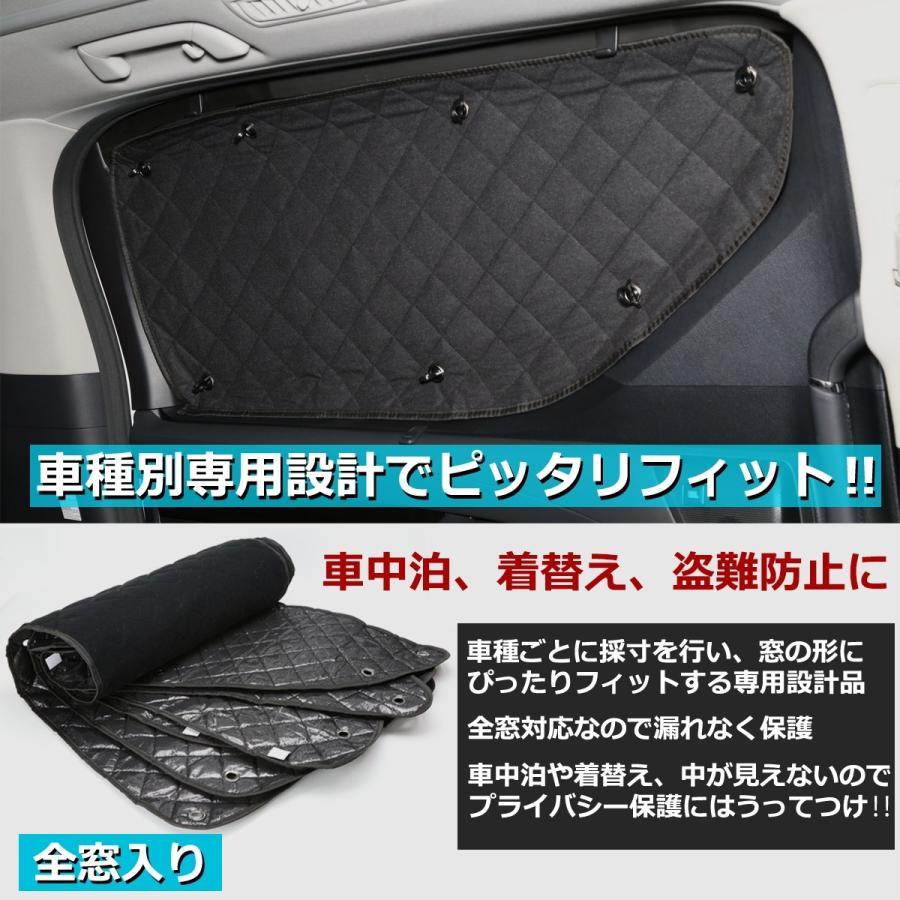 車種別専用設計でピッタリフィット!!

車中泊、着替え、盗難防止に

車種ごとに採寸を行い、窓の形にぴったりフィットする専用設計品

全窓対応なので漏れなく保護

車中泊や着替え、中が見えないのでプライバシー保護にはうってつけ!!

全窓入り